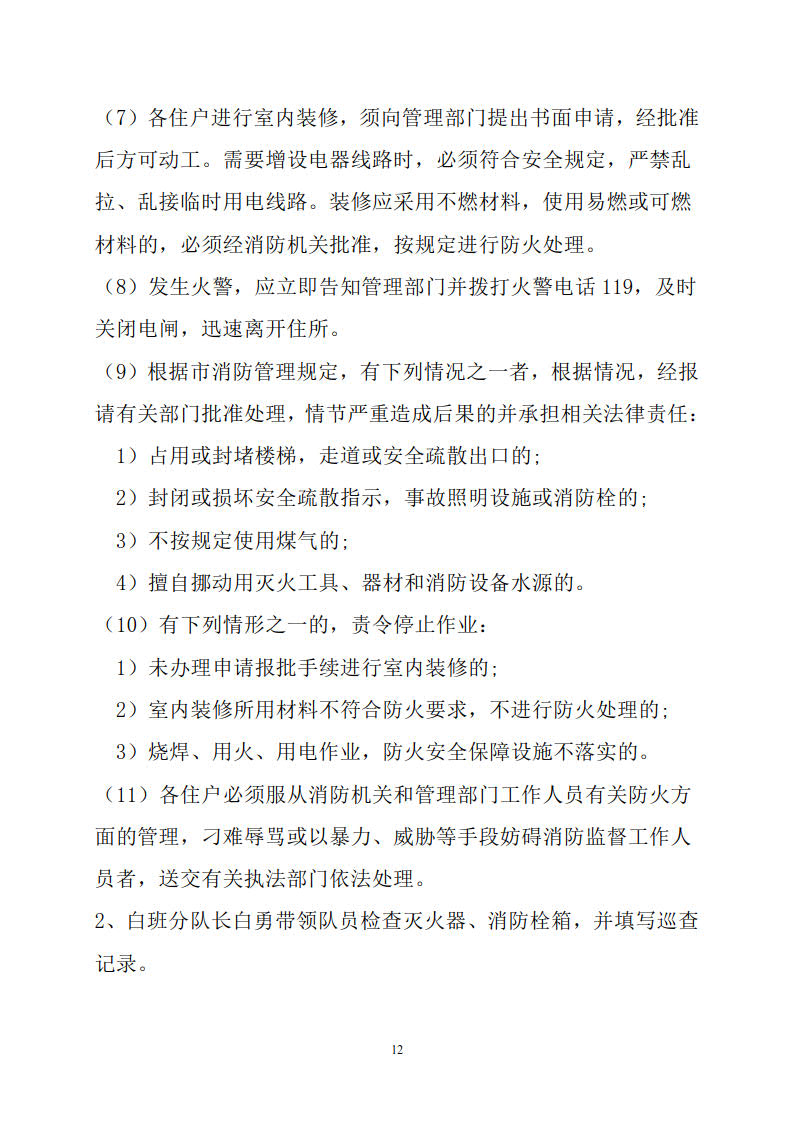 （7）各住户进行室内装修，须向管理部门提出书面申请，经批准后方可动工。需要增设电器线路时，必须符合安全规定，严禁乱拉、乱接临时用电线路。装修应采用不燃材料，使用易燃或可燃材料的，必须经消防机关批准，按规定进行防火处理。

（8）发生火警，应立即告知管理部门并拨打火警电话 119，及时关闭电闸，迅速离开住所。

（9）根据市消防管理规定，有下列情况之一者，根据情况，经报请有关部门批准处理，情节严重造成后果的并承担相关法律责任：

1）占用或封堵楼梯，走道或安全疏散出口的;

2）封闭或损坏安全疏散指示，事故照明设施或消防栓的;

3）不按规定使用煤气的;

4）擅自挪动用灭火工具、器材和消防设备水源的。

（10）有下列情形之一的，责令停止作业：

1）未办理申请报批手续进行室内装修的;

2）室内装修所用材料不符合防火要求，不进行防火处理的;

3）烧焊、用火、用电作业，防火安全保障设施不落实的。

（11）各住户必须服从消防机关和管理部门工作人员有关防火方面的管理，刁难辱骂或以暴力、威胁等手段妨碍消防监督工作人员者，送交有关执法部门依法处理。

2、白班分队长白勇带领队员检查灭火器、消防栓箱，并填写巡查记录。

12